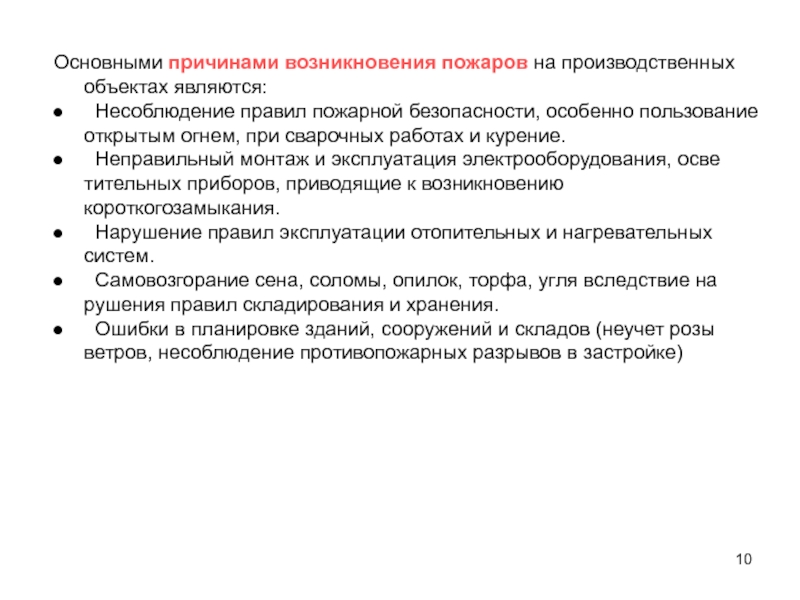 Основными причинами возникновения пожаров на производственных объектах являются:

● Несоблюдение правил пожарной безопасности, особенно пользование открытым огнем, при сварочных работах и курение.

● Неправильный монтаж и эксплуатация электрооборудования, осве тительных приборов, приводящие к возникновению короткогозамыкания.

● Нарушение правил эксплуатации отопительных и нагревательных систем.

● Самовозгорание сена, соломы, опилок, торфа, угля вследствие на рушения правил складирования и хранения.

● Ошибки в планировке зданий, сооружений и складов (неучет розы ветров, несоблюдение противопожарных разрывов в застройке)

10